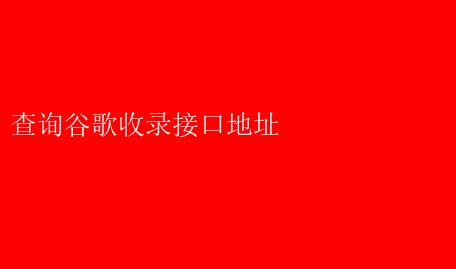 查询谷歌收录接口地址